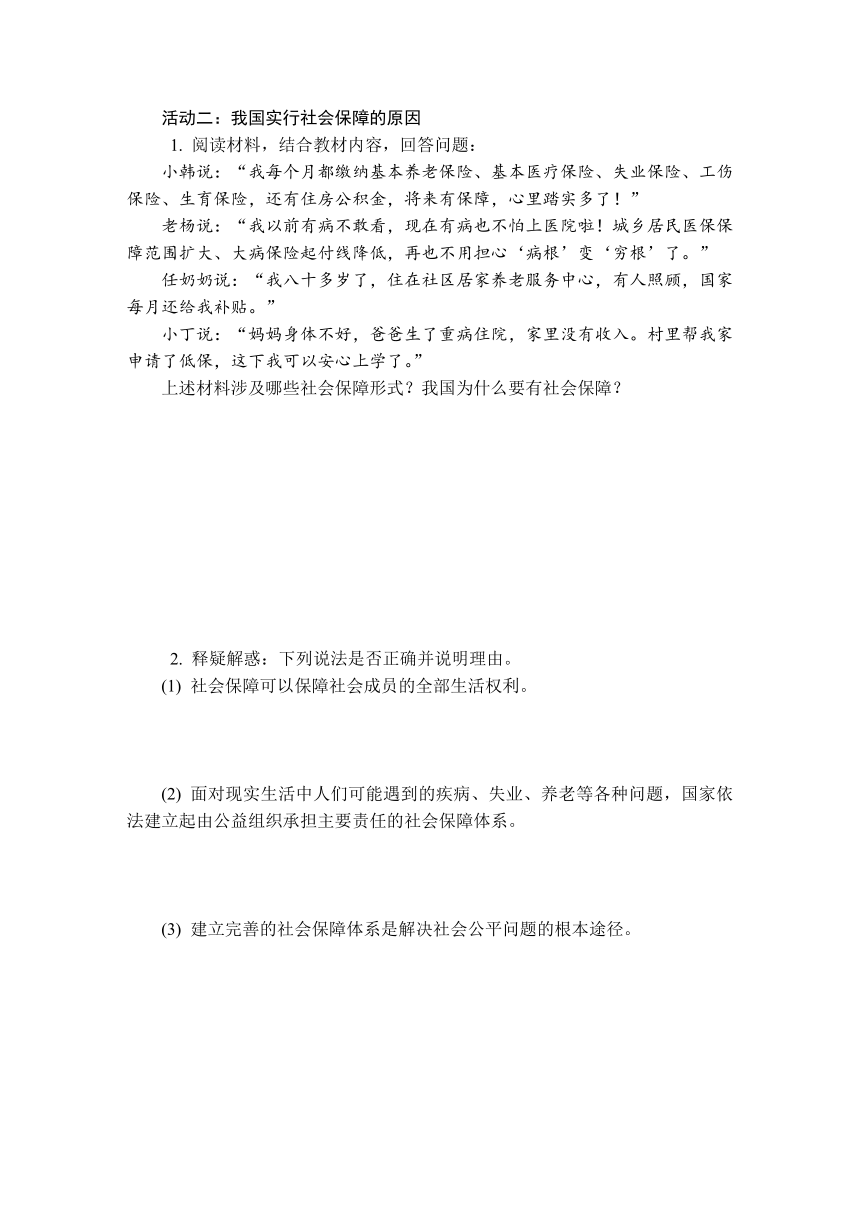 活动二：我国实行社会保障的原因

1. 阅读材料，结合教材内容，回答问题：

小韩说：“我每个月都缴纳基本养老保险、基本医疗保险、失业保险、工伤保险、生育保险，还有住房公积金，将来有保障，心里踏实多了！”

老杨说：“我以前有病不敢看，现在有病也不怕上医院啦！城乡居民医保保障范围扩大、大病保险起付线降低，再也不用担心‘病根’变‘穷根’了。”

任奶奶说：“我八十多岁了，住在社区居家养老服务中心，有人照顾，国家每月还给我补贴。”

小丁说：“妈妈身体不好，爸爸生了重病住院，家里没有收入。村里帮我家申请了低保，这下我可以安心上学了。”

上述材料涉及哪些社会保障形式？我国为什么要有社会保障？

2. 释疑解惑：下列说法是否正确并说明理由。

(1) 社会保障可以保障社会成员的全部生活权利。

(2) 面对现实生活中人们可能遇到的疾病、失业、养老等各种问题，国家依法建立起由公益组织承担主要责任的社会保障体系。

(3) 建立完善的社会保障体系是解决社会公平问题的根本途径。